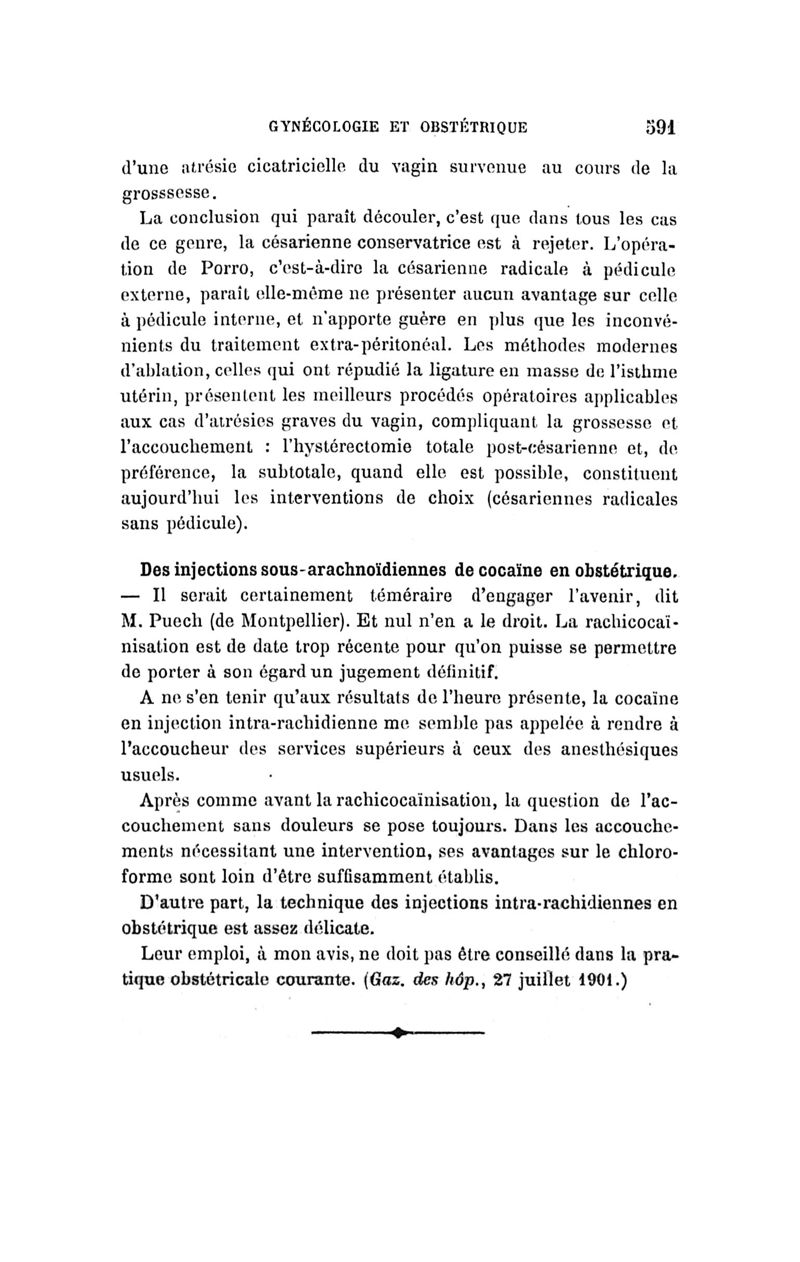 GYNÉCOLOGIE ET OBSTÉTRIQUE 591

d'une atrésie cicatricielle du vagin survenue au cours de la grosssesse.

La conclusion qui paraît découler, c'est que dans tous les cas de ce genre, la césarienne conservatrice est à rejeter. L'opération de Porro, c'est-à-dire la césarienne radicale à pédicule externe, paraît elle-même ne présenter aucun avantage sur celle à pédicule interne, et n'apporte guère en plus que les inconvénients du traitement extra-péritonéal. Les méthodes modernes d'ablation, celles qui ont répudié la ligature en masse de l'isthme utérin, présentent les meilleurs procédés opératoires applicables aux cas d'atrésies graves du vagin, compliquant la grossesse et l'accouchement : l'hystérectomie totale post-césarienne et, de préférence, la subtotale, quand elle est possible, constituent aujourd'hui les interventions de choix (césariennes radicales sans pédicule).

Des injections sous-arachnoïdiennes de cocaïne en obstétrique. — Il serait certainement téméraire d'engager l'avenir, dit M. Puech (de Montpellier). Et nul n'en a le droit. La rachicocaïnisation est de date trop récente pour qu'on puisse se permettre de porter à son égard un jugement définitif.

A ne s'en tenir qu'aux résultats de l'heure présente, la cocaïne en injection intra-rachidienne me semble pas appelée à rendre à l'accoucheur des services supérieurs à ceux des anesthésiques usuels.

Après comme avant la rachicocaïnisation, la question de l'accouchement sans douleurs se pose toujours. Dans les accouchements nécessitant une intervention, ses avantages sur le chloroforme sont loin d'être suffisamment établis.

D'autre part, la technique des injections intra-rachidiennes en obstétrique est assez délicate.

Leur emploi, à mon avis, ne doit pas être conseillé dans la pratique obstétricale courante. (Gaz. des hôp., 27 juillet 1901.)